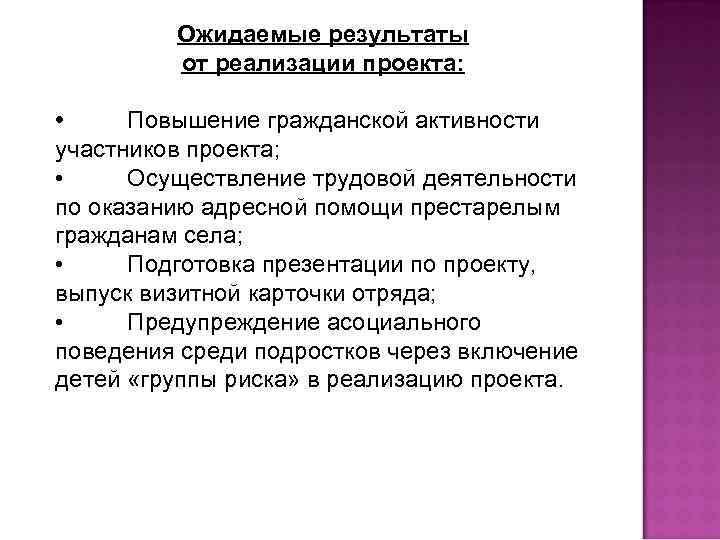 Ожидаемые результаты
от реализации проекта:

• Повышение гражданской активности участников проекта;
• Осуществление трудовой деятельности по оказанию адресной помощи престарелым гражданам села;
• Подготовка презентации по проекту, выпуск визитной карточки отряда;
• Предупреждение асоциального поведения среди подростков через включение детей «группы риска» в реализацию проекта.